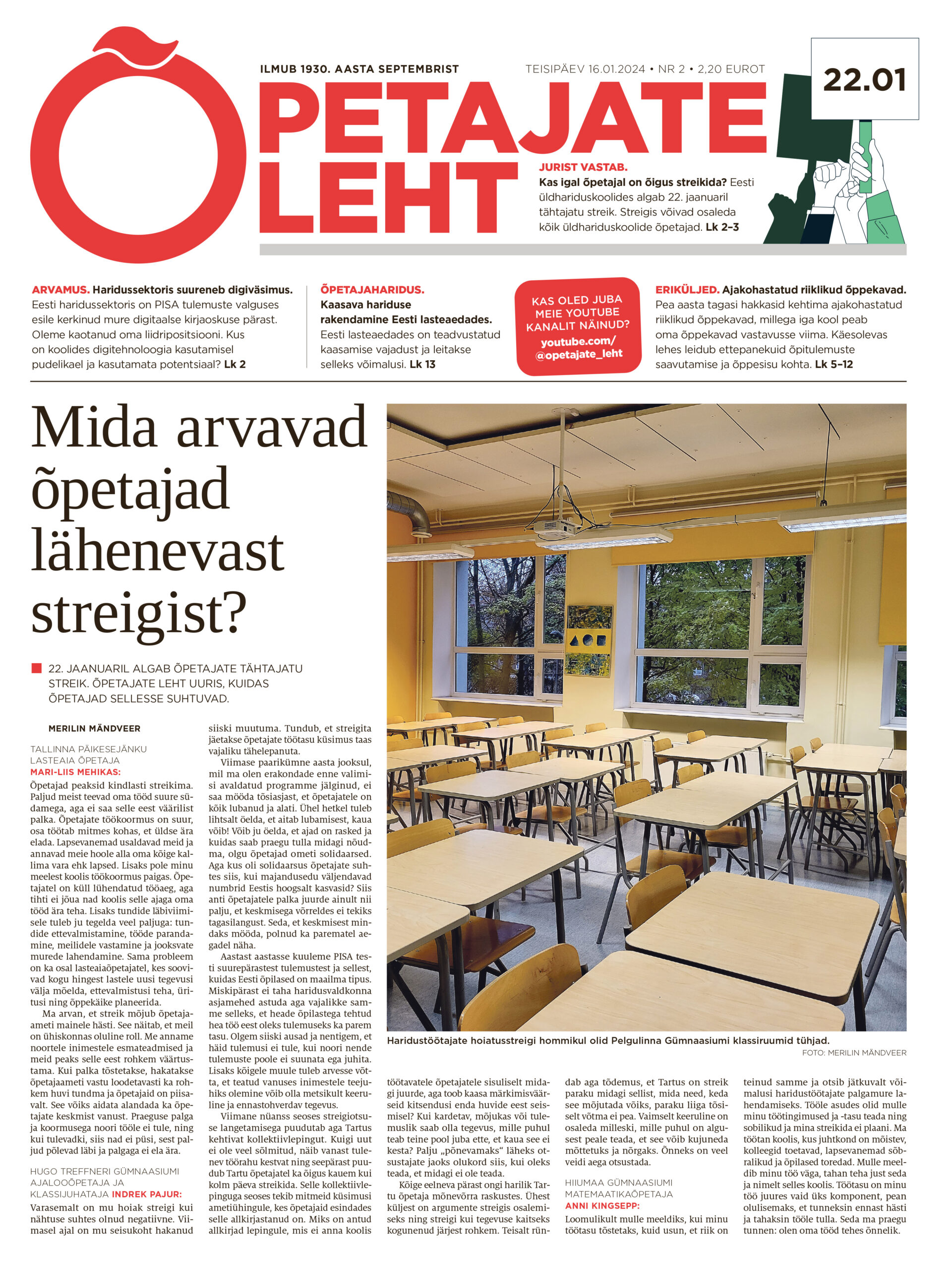 ILMUB 1930. AASTA SEPTEMBRIST

TEISIPÄEV 16.01.2024 • NR 2 • 2,20 EUROT

22.01

ÕPETAJATE LEHT

JURIST VASTAB.
Kas igal õpetajal on õigus streikida? Eesti üldhariduskoolides algab 22. jaanuaril tähtajatu streik. Streigis võivad osaleda kõik üldhariduskoolide õpetajad. Lk 2–3

ARVAMUS. Haridussektoris suureneb digiväsimus. Eesti haridussektoris on PISA tulemuste valguses esile kerkinud mure digitaalse kirjaoskuse pärast. Oleme kaotanud oma liidripositsiooni. Kus on koolides digitehnoloogia kasutamisel pudelikael ja kasutamata potentsiaal? Lk 2

ÕPETAJAHARIDUS.
Kaasava hariduse rakendamine Eesti lasteaedades. Eesti lasteaedades on teadvustatud kaasamise vajadust ja leitakse selleks võimalusi. Lk 13

KAS OLED JUBA MEIE YOUTUBE KANALIT NÄINUD?
youtube.com/@opetajate_leht

ERIKÜLJED. Ajakohastatud riiklikud õppekavad. Pea aasta tagasi hakkasid kehtima ajakohastatud riiklikud õppekavad, millega iga kool peab oma õppekavad vastavusse viima. Käesolevas lehes leidub ettepanekuid õpitulemuste saavutamise ja õppesisu kohta. Lk 5–12

Mida arvavad õpetajad lähenevast streigist?

22. JAANUARIL ALGAB ÕPETAJATE TÄHTAJATU STREIK. ÕPETAJATE LEHT UURIS, KUIDAS ÕPETAJAD SELLESSE SUHTUVAD.

MERILIN MÄNDVEER

TALLINNA PÄIKESEJÄNKU LASTEAIA ÕPETAJA
MARI-LIIS MEHIKAS:
Õpetajad peaksid kindlasti streikima. Paljud meist teevad oma tööd suure südamega, aga ei saa selle eest väärilist palka. Õpetajate töökoormus on suur, osa töötab mitmes kohas, et üldse ära elada. Lapsevanemad usaldavad meid ja annavad meie hoole alla oma kõige kallima vara ehk lapsed. Lisaks pole minu meelest koolis töökoormus paigas. Õpetajatel on küll lühendatud tööaeg, aga tihti ei jõua nad koolis selle ajaga oma tööd ära teha. Lisaks tundide läbiviimisele tuleb ju tegelda veel paljuga: tundide ettevalmistamine, tööde parandamine, meilidele vastamine ja jooksvate murede lahendamine. Sama probleem on ka osal lasteaiaõpetajatel, kes soovivad kogu hingest lastele uusi tegevusi välja mõelda, ettevalmistusi teha, üritusi ning õppekäike planeerida.

Ma arvan, et streik mõjub õpetajaameti mainele hästi. See näitab, et meil on ühiskonnas oluline roll. Me anname noortele inimestele esmateadmised ja meid peaks selle eest rohkem väärtustama. Kui palka tõstetakse, hakatakse õpetajaameti vastu loodetavasti ka rohkem huvi tundma ja õpetajaid on piisavalt. See võiks aidata alandada ka õpetajate keskmist vanust. Praeguse palga ja koormusega noori tööle ei tule, ning kui tulevadki, siis nad ei püsi, sest paljud põlevad läbi ja palgaga ei ela ära.

HUGO TREFFNERI GÜMNAASIUMI AJALOOÕPETAJA JA KLASSIJUHATAJA INDREK PAJUR:
Varasemalt on mu hoiak streigi kui nähtuse suhtes olnud negatiivne. Viimasel ajal on mu seisukoht hakanud siiski muutuma. Tundub, et streigita jäetakse õpetajate töötasu küsimus taas vajaliku tähelepanuta.

Viimase paarikümne aasta jooksul, mil ma olen erakondade enne valimisi avaldatud programme jälginud, ei saa mööda tõsiasjast, et õpetajatele on kõik lubanud ja alati. Ühel hetkel tuleb lihtsalt öelda, et aitab lubamisest, kaua võib! Võib ju öelda, et ajad on rasked ja kuidas saab praegu tulla midagi nõudma, olgu õpetajad ometi solidaarsed. Aga kus oli solidaarsus õpetajate suhtes siis, kui majandusedu väljendavad numbrid Eestis hoogsalt kasvasid? Siis anti õpetajatele palka juurde ainult nii palju, et keskmisega võrreldes ei tekiks tagasilangust. Seda, et keskmisest mindaks mööda, polnud ka parematel aegadel näha.

Aastast aastasse kuuleme PISA testi suurepärastest tulemustest ja sellest, kuidas Eesti õpilased on maailma tipus. Miskipärast ei taha haridusvaldkonna asjamehed astuda aga vajalikke samme selleks, et heade õpilastega tehtud hea töö eest oleks tulemuseks ka parem tasu. Olgem siiski ausad ja nentigem, et häid tulemusi ei tule, kui noori nende tulemuste poole ei suunata ega juhita. Lisaks kõigele muule tuleb arvesse võtta, et teatud vanuses inimestele teejuhiks olemine võib olla metsikult keeruline ja ennastohverdav tegevus.

Viimane nüanss seoses streigiotsuse langetamisega puudutab aga Tartus kehtivat kollektiivlepingut. Kuigi uut ei ole veel sõlmitud, näib vanast tulenev töörahu kestvat ning seepärast puudub Tartu õpetajatel ka õigus kauem kui kolm päeva streikida. Selle kollektiivlepinguga seoses tekib mitmeid küsimusi ametiühingule, kes õpetajaid esindades selle allkirjastanud on. Miks on antud allkirjad lepingule, mis ei anna koolis töötavatele õpetajatele sisuliselt midagi juurde, aga toob kaasa märkimisväärseid kitsendusi enda huvide eest seismisel? Kui kardetav, mõjukas või tulemuslik saab olla tegevus, mille puhul teab teine pool juba ette, et kaua see ei kesta? Palju „põnevamaks“ läheks otsustajate jaoks olukord siis, kui oleks teada, et midagi ei ole teada.

Kõige eelneva pärast ongi harilik Tartu õpetaja mõnevõrra raskustes. Ühest küljest on argumente streigis osalemiseks ning streigi kui tegevuse kaitseks kogunenud järjest rohkem. Teisalt ründab aga tõdemus, et Tartus on streik paraku midagi sellist, mida need, keda see mõjutada võiks, paraku liiga tõsiselt võtma ei pea. Vaimselt keeruline on osaleda milleski, mille puhul on algusest peale teada, et see võib kujuneda mõttetuks ja nõrgaks. Õnneks on veel veidi aega otsustada.

HIIUMAA GÜMNAASIUMI MATEMAATIKAÕPETAJA
ANNI KINGSEPP:
Loomulikult mulle meeldiks, kui minu töötasu tõstetaks, kuid usun, et riik on teinud samme ja otsib jätkuvalt võimalusi haridustöötajate palgamure lahendamiseks. Tööle asudes olid mulle minu töötingimused ja -tasu teada ning sobilikud ja mina streikida ei plaani. Ma töötan koolis, kus juhtkond on mõistev, kolleegid toetavad, lapsevanemad sõbralikud ja õpilased toredad. Mulle meeldib minu töö väga, tahan teha just seda ja nimelt selles koolis. Töötasu on minu töö juures vaid üks komponent, pean olulisemaks, et tunneksin ennast hästi ja tahaksin tööle tulla. Seda ma praegu tunnen: olen oma tööd tehes õnnelik.

Haridustöötajate hoiatusstreigi hommikul olid Pelgulinna Gümnaasiumi klassiruumid tühjad.
FOTO: MERILIN MÄNDVEER